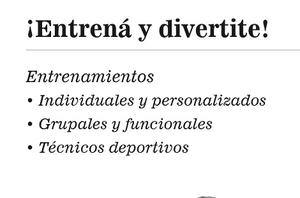 ¡Entrená y divertite!

Entrenamientos
• Individuales y personalizados
• Grupales y funcionales
• Técnicos deportivos